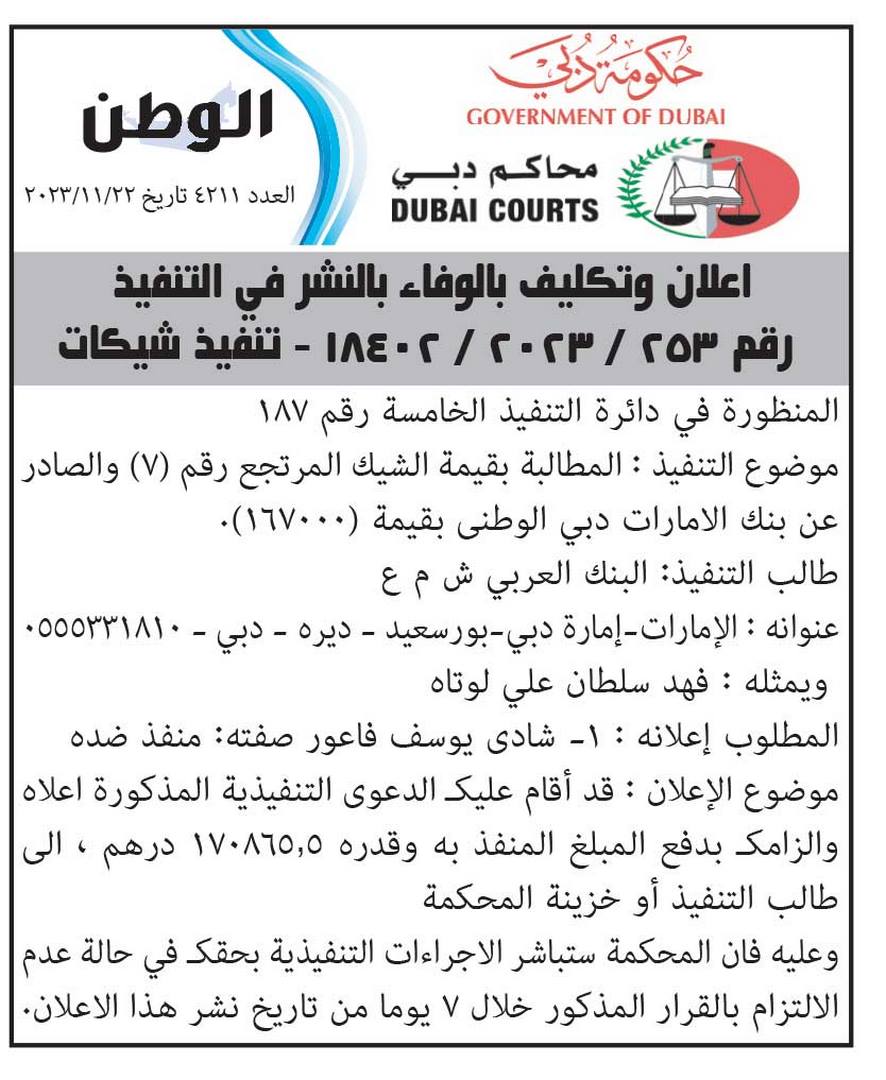 حكومة دبي
GOVERNMENT OF DUBAI
محاكم دبي
DUBAI COURTS

الوطن
العدد ٤٢١١ تاريخ ٢٠٢٣/١١/٢٢

اعلان وتكليف بالوفاء بالنشر في التنفيذ
رقم ٢٥٣ / ٢٠٢٣ / ١٨٤٠٢ - تنفيذ شيكات

المنظورة في دائرة التنفيذ الخامسة رقم ١٨٧
موضوع التنفيذ : المطالبة بقيمة الشيك المرتجع رقم (٧) والصادر عن بنك الامارات دبي الوطنى بقيمة (١٦٧٠٠٠).
طالب التنفيذ: البنك العربي ش م ع
عنوانه : الإمارات-إمارة دبي-بورسعيد - ديره - دبي - ٠٥٥٥٣٣١٨١٠
ويمثله : فهد سلطان علي لوتاه
المطلوب إعلانه : ١- شادى يوسف فاعور صفته: منفذ ضده
موضوع الإعلان : قد أقام عليك الدعوى التنفيذية المذكورة اعلاه والزامك بدفع المبلغ المنفذ به وقدره ١٧٠٨٦٥,٥ درهم ، الى طالب التنفيذ أو خزينة المحكمة
وعليه فان المحكمة ستباشر الاجراءات التنفيذية بحقك في حالة عدم الالتزام بالقرار المذكور خلال ٧ يوما من تاريخ نشر هذا الاعلان.